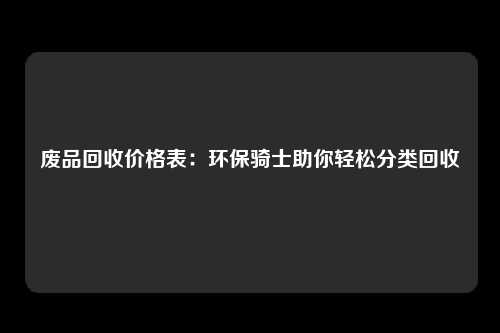 废品回收价格表：环保骑士助你轻松分类回收